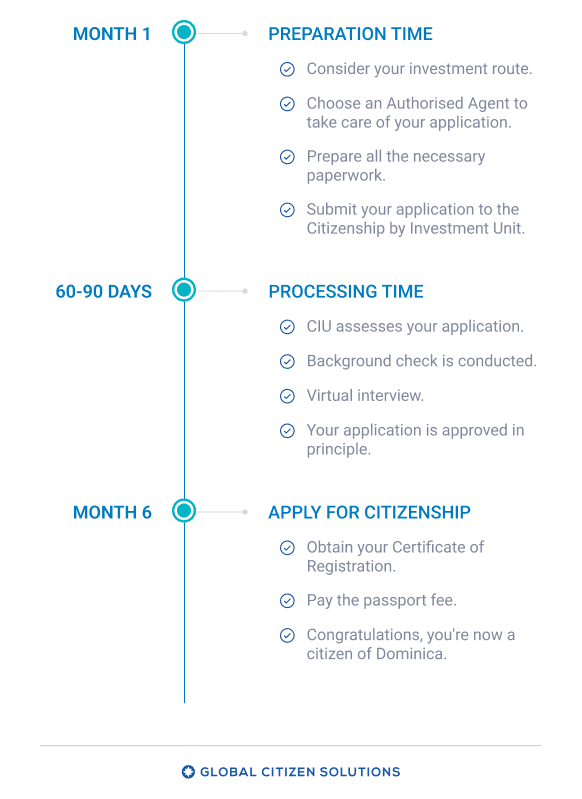 MONTH 1

PREPARATION TIME

Consider your investment route.

Choose an Authorised Agent to take care of your application.

Prepare all the necessary paperwork.

Submit your application to the Citizenship by Investment Unit.

60-90 DAYS

PROCESSING TIME

CIU assesses your application.

Background check is conducted.

Virtual interview.

Your application is approved in principle.

MONTH 6

APPLY FOR CITIZENSHIP

Obtain your Certificate of Registration.

Pay the passport fee.

Congratulations, you're now a citizen of Dominica.

GLOBAL CITIZEN SOLUTIONS